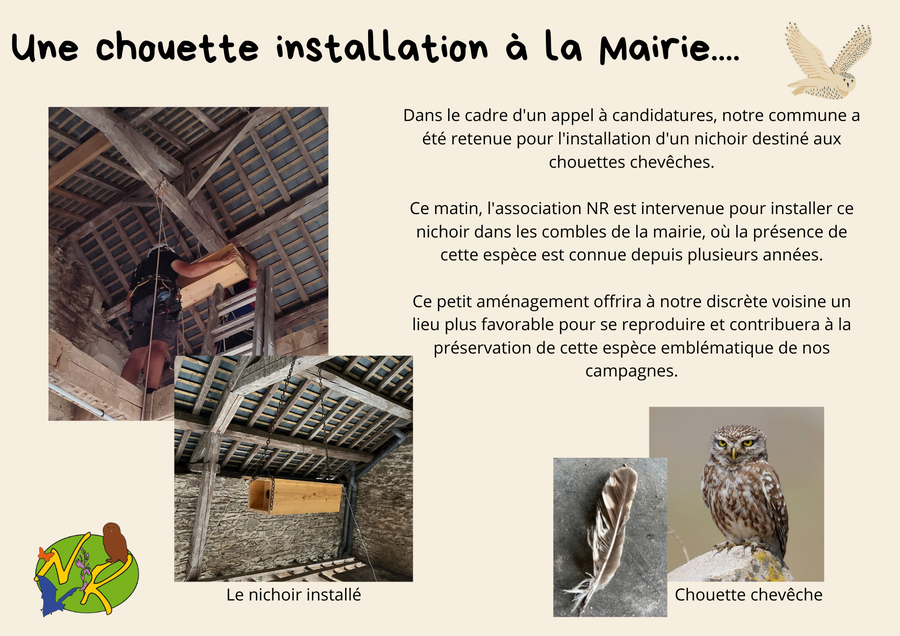 Une chouette installation à la Mairie....

Dans le cadre d'un appel à candidatures, notre commune a été retenue pour l'installation d'un nichoir destiné aux chouettes chevêches.

Ce matin, l'association NR est intervenue pour installer ce nichoir dans les combles de la mairie, où la présence de cette espèce est connue depuis plusieurs années.

Ce petit aménagement offrira à notre discrète voisine un lieu plus favorable pour se reproduire et contribuera à la préservation de cette espèce emblématique de nos campagnes.

Le nichoir installé

Chouette chevêche

NR